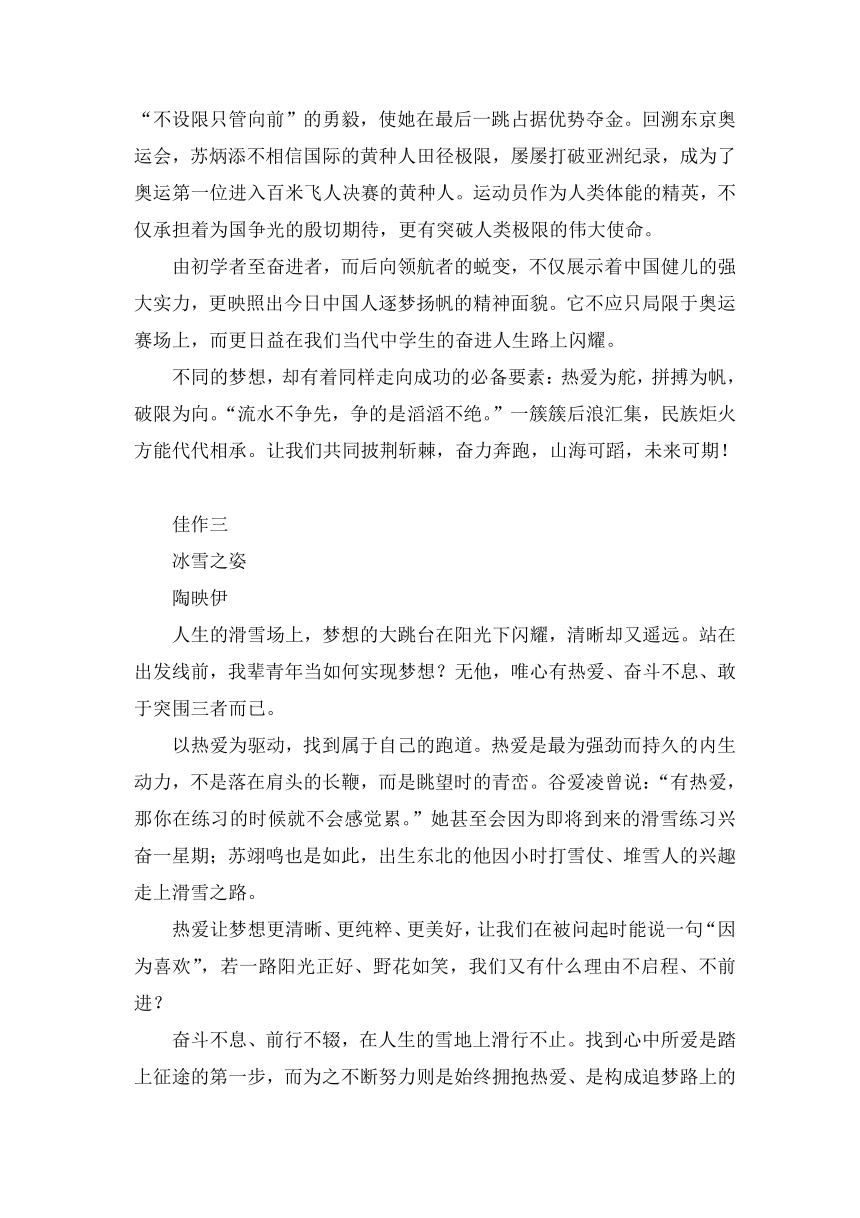 “不设限只管向前”的勇毅，使她在最后一跳占据优势夺金。回溯东京奥运会，苏炳添不相信国际的黄种人田径极限，屡屡打破亚洲纪录，成为了奥运第一位进入百米飞人决赛的黄种人。运动员作为人类体能的精英，不仅承担着为国争光的殷切期待，更有突破人类极限的伟大使命。

由初学者至奋进者，而后向领航者的蜕变，不仅展示着中国健儿的强大实力，更映照出今日中国人逐梦扬帆的精神面貌。它不应只局限于奥运赛场上，而更日益在我们当代中学生的奋进人生路上闪耀。

不同的梦想，却有着同样走向成功的必备要素：热爱为舵，拼搏为帆，破限为向。“流水不争先，争的是滔滔不绝。”一簇簇后浪汇集，民族炬火方能代代相承。让我们共同披荆斩棘，奋力奔跑，山海可蹈，未来可期！

佳作三

冰雪之姿

陶映伊

人生的滑雪场上，梦想的大跳台在阳光下闪耀，清晰却又遥远。站在出发线前，我辈青年当如何实现梦想？无他，唯心有热爱、奋斗不息、敢于突围三者而已。

以热爱为驱动，找到属于自己的跑道。热爱是最为强劲而持久的内生动力，不是落在肩头的长鞭，而是眺望时的青峦。谷爱凌曾说：“有热爱，那你在练习的时候就不会感觉累。”她甚至会因为即将到来的滑雪练习兴奋一星期；苏翊鸣也是如此，出生东北的他因小时打雪仗、堆雪人的兴趣走上滑雪之路。

热爱让梦想更清晰、更纯粹、更美好，让我们在被问起时能说一句“因为喜欢”，若一路阳光正好、野花如笑，我们又有什么理由不启程、不前进？

奋斗不息、前行不辍，在人生的雪地上滑行不止。找到心中所爱是踏上征途的第一步，而为之不断努力则是始终拥抱热爱、是构成追梦路上的